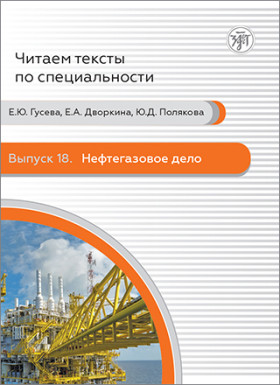 Читаем тексты по специальности

Е.Ю. Гусева, Е.А. Дворкина, Ю.Д. Полякова

Выпуск 18. Нефтегазовое дело